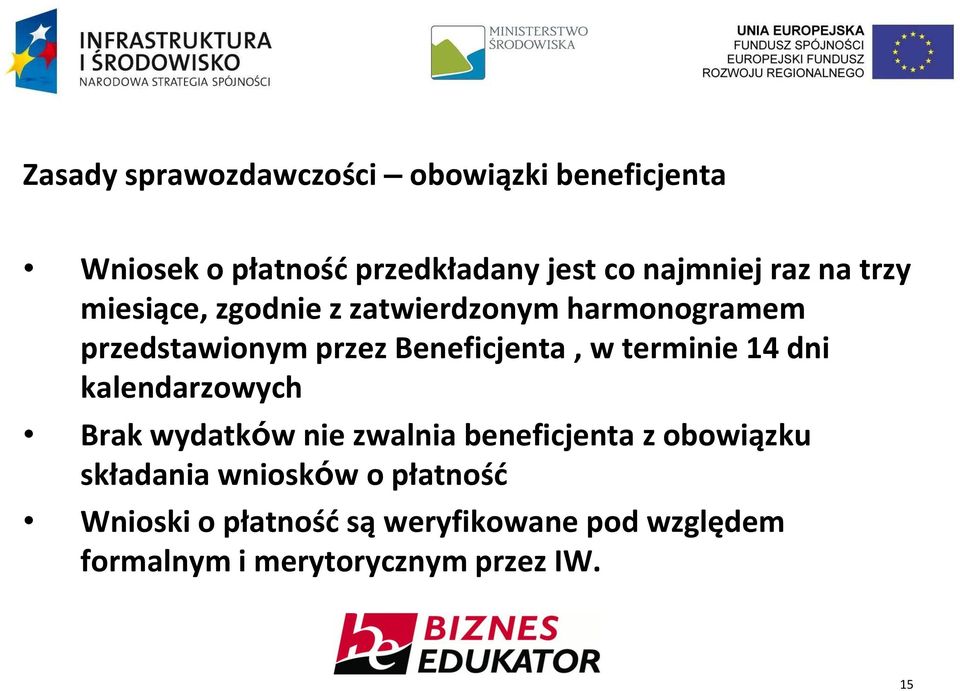 INFRASTRUKTURA
I ŚRODOWISKO
NARODOWA STRATEGIA SPÓJNOŚCI

MINISTERSTWO
ŚRODOWISKA

UNIA EUROPEJSKA
FUNDUSZ SPÓJNOŚCI
EUROPEJSKI FUNDUSZ
ROZWOJU REGIONALNEGO

Zasady sprawozdawczości – obowiązki beneficjenta

• Wniosek o płatność przedkładany jest co najmniej raz na trzy miesiące, zgodnie z zatwierdzonym harmonogramem przedstawionym przez Beneficjenta , w terminie 14 dni kalendarzowych

• Brak wydatków nie zwalnia beneficjenta z obowiązku składania wniosków o płatność

• Wnioski o płatność są weryfikowane pod względem formalnym i merytorycznym przez IW.

be BIZNES
EDUKATOR

15